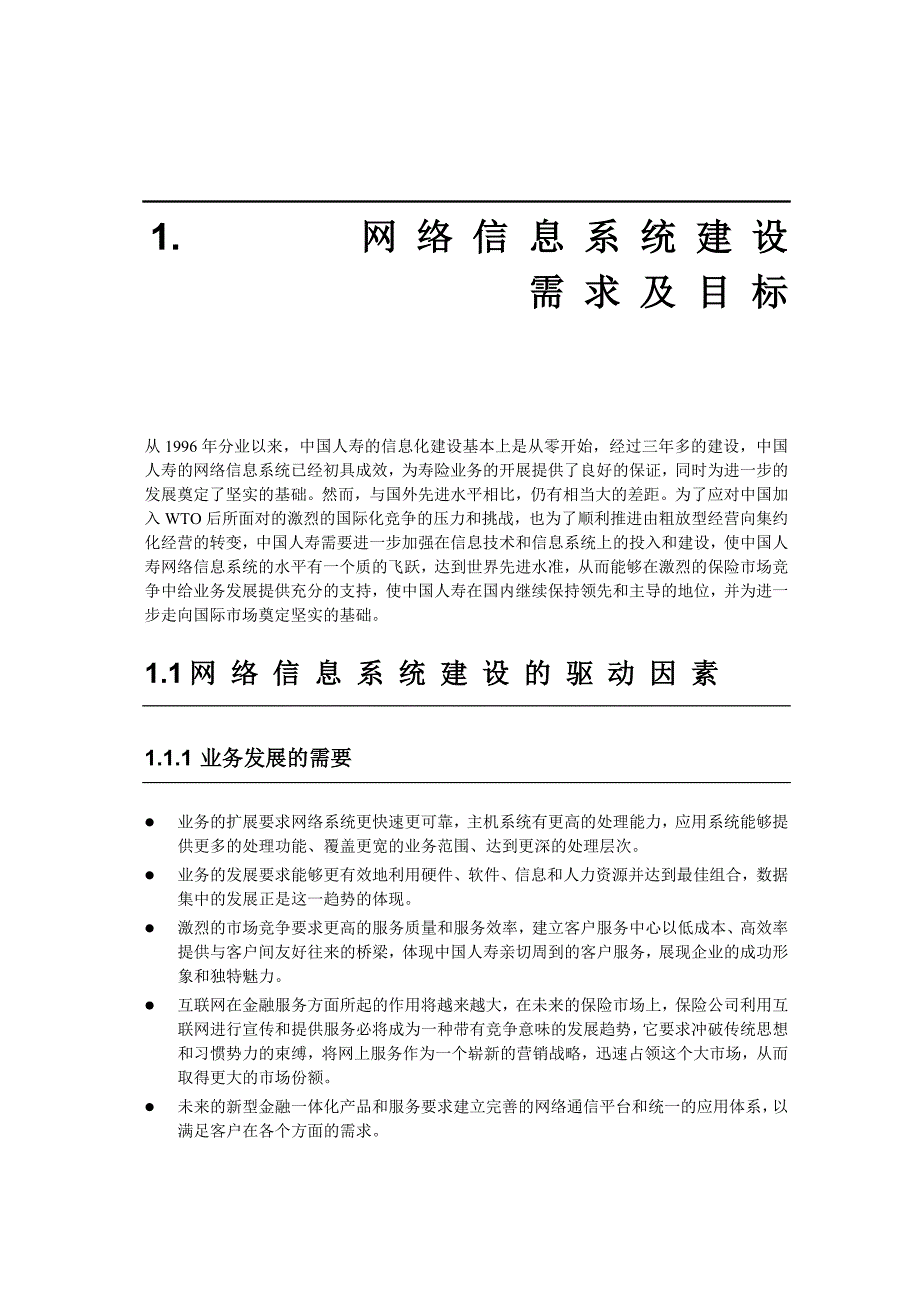 1. 网络信息系统建设需求及目标

从 1996 年分业以来，中国人寿的信息化建设基本上是从零开始，经过三年多的建设，中国人寿的网络信息系统已经初具成效，为寿险业务的开展提供了良好的保证，同时为进一步的发展奠定了坚实的基础。然而，与国外先进水平相比，仍有相当大的差距。为了应对中国加入 WTO 后所面对的激烈的国际化竞争的压力和挑战，也为了顺利推进由粗放型经营向集约化经营的转变，中国人寿需要进一步加强在信息技术和信息系统上的投入和建设，使中国人寿网络信息系统的水平有一个质的飞跃，达到世界先进水准，从而能够在激烈的保险市场竞争中给业务发展提供充分的支持，使中国人寿在国内继续保持领先和主导的地位，并为进一步走向国际市场奠定坚实的基础。

1.1 网络信息系统建设的驱动因素

1.1.1 业务发展的需要

● 业务的扩展要求网络系统更快速更可靠，主机系统有更高的处理能力，应用系统能够提供更多的处理功能、覆盖更宽的业务范围、达到更深的处理层次。

● 业务的发展要求能够更有效地利用硬件、软件、信息和人力资源并达到最佳组合，数据集中的发展正是这一趋势的体现。

● 激烈的市场竞争要求更高的服务质量和服务效率，建立客户服务中心以低成本、高效率提供与客户间友好往来的桥梁，体现中国人寿亲切周到的客户服务，展现企业的成功形象和独特魅力。

● 互联网在金融服务方面所起的作用将越来越大，在未来的保险市场上，保险公司利用互联网进行宣传和提供服务必将成为一种带有竞争意味的发展趋势，它要求冲破传统思想和习惯势力的束缚，将网上服务作为一个崭新的营销战略，迅速占领这个大市场，从而取得更大的市场份额。

● 未来的新型金融一体化产品和服务要求建立完善的网络通信平台和统一的应用体系，以满足客户在各个方面的需求。